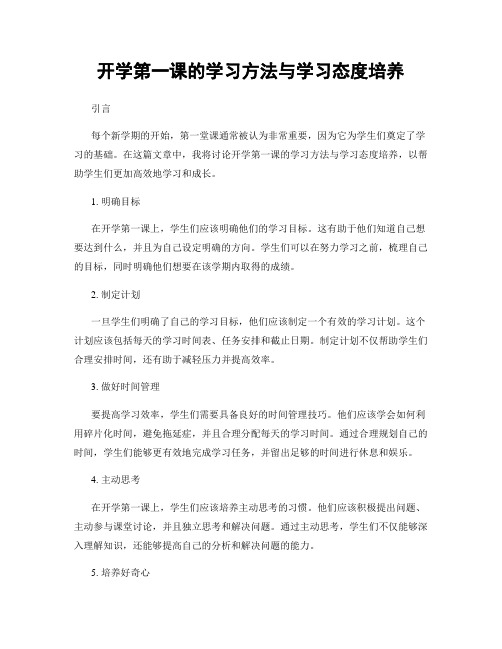 开学第一课的学习方法与学习态度培养

引言

每个新学期的开始，第一堂课通常被认为非常重要，因为它为学生们奠定了学习的基础。在这篇文章中，我将讨论开学第一课的学习方法与学习态度培养，以帮助学生们更加高效地学习和成长。

1. 明确目标

在开学第一课上，学生们应该明确他们的学习目标。这有助于他们知道自己想要达到什么，并且为自己设定明确的方向。学生们可以在努力学习之前，梳理自己的目标，同时明确他们想要在该学期内取得的成绩。

2. 制定计划

一旦学生们明确了自己的学习目标，他们应该制定一个有效的学习计划。这个计划应该包括每天的学习时间表、任务安排和截止日期。制定计划不仅帮助学生们合理安排时间，还有助于减轻压力并提高效率。

3. 做好时间管理

要提高学习效率，学生们需要具备良好的时间管理技巧。他们应该学会如何利用碎片化时间，避免拖延症，并且合理分配每天的学习时间。通过合理规划自己的时间，学生们能够更有效地完成学习任务，并留出足够的时间进行休息和娱乐。

4. 主动思考

在开学第一课上，学生们应该培养主动思考的习惯。他们应该积极提出问题、主动参与课堂讨论，并且独立思考和解决问题。通过主动思考，学生们不仅能够深入理解知识，还能够提高自己的分析和解决问题的能力。

5. 培养好奇心